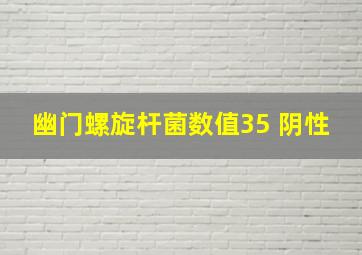 幽门螺旋杆菌数值35 阴性